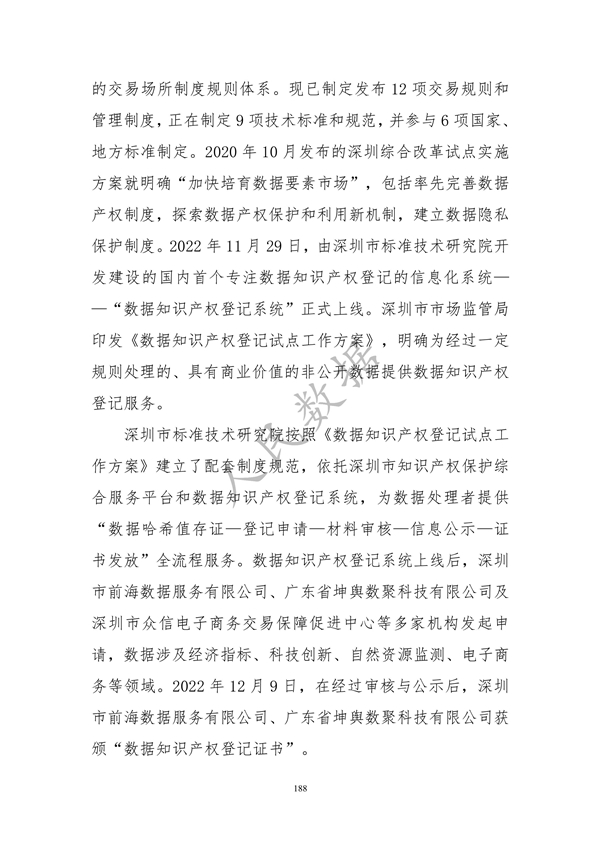 的交易场所制度规则体系。现已制定发布 12 项交易规则和管理制度，正在制定 9 项技术标准和规范，并参与 6 项国家、地方标准制定。2020 年 10 月发布的深圳综合改革试点实施方案就明确“加快培育数据要素市场”，包括率先完善数据产权制度，探索数据产权保护和利用新机制，建立数据隐私保护制度。2022 年 11 月 29 日，由深圳市标准技术研究院开发建设的国内首个专注数据知识产权登记的信息化系统——“数据知识产权登记系统”正式上线。深圳市市场监管局印发《数据知识产权登记试点工作方案》，明确为经过一定规则处理的、具有商业价值的非公开数据提供数据知识产权登记服务。

深圳市标准技术研究院按照《数据知识产权登记试点工作方案》建立了配套制度规范，依托深圳市知识产权保护综合服务平台和数据知识产权登记系统，为数据处理者提供“数据哈希值存证—登记申请—材料审核—信息公示—证书发放”全流程服务。数据知识产权登记系统上线后，深圳市前海数据服务有限公司、广东省坤舆数聚科技有限公司及深圳市众信电子商务交易保障促进中心等多家机构发起申请，数据涉及经济指标、科技创新、自然资源监测、电子商务等领域。2022 年 12 月 9 日，在经过审核与公示后，深圳市前海数据服务有限公司、广东省坤舆数聚科技有限公司获颁“数据知识产权登记证书”。

人民数据

188